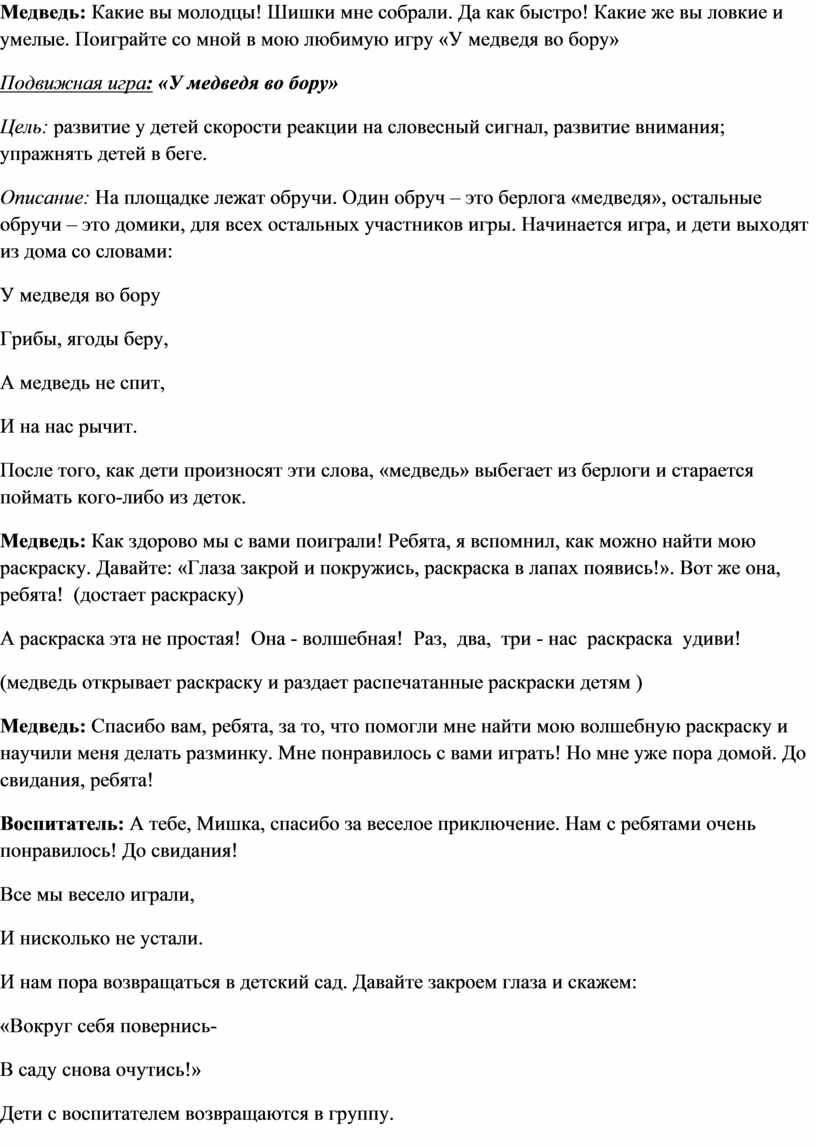 Медведь: Какие вы молодцы! Шишки мне собрали. Да как быстро! Какие же вы ловкие и умелые. Поиграйте со мной в мою любимую игру «У медведя во бору»

Подвижная игра: «У медведя во бору»

Цель: развитие у детей скорости реакции на словесный сигнал, развитие внимания; упражнять детей в беге.

Описание: На площадке лежат обручи. Один обруч – это берлога «медведя», остальные обручи – это домики, для всех остальных участников игры. Начинается игра, и дети выходят из дома со словами:

У медведя во бору

Грибы, ягоды беру,

А медведь не спит,

И на нас рычит.

После того, как дети произносят эти слова, «медведь» выбегает из берлоги и старается поймать кого-либо из деток.

Медведь: Как здорово мы с вами поиграли! Ребята, я вспомнил, как можно найти мою раскраску. Давайте: «Глаза закрой и покружись, раскраска в лапах появись!». Вот же она, ребята! (достает раскраску)

А раскраска эта не простая! Она - волшебная! Раз, два, три - нас раскраска удиви!

(медведь открывает раскраску и раздает распечатанные раскраски детям )

Медведь: Спасибо вам, ребята, за то, что помогли мне найти мою волшебную раскраску и научили меня делать разминку. Мне понравилось с вами играть! Но мне уже пора домой. До свидания, ребята!

Воспитатель: А тебе, Мишка, спасибо за веселое приключение. Нам с ребятами очень понравилось! До свидания!

Все мы весело играли,

И нисколько не устали.

И нам пора возвращаться в детский сад. Давайте закроем глаза и скажем:

«Вокруг себя повернись-

В саду снова очутись!»

Дети с воспитателем возвращаются в группу.